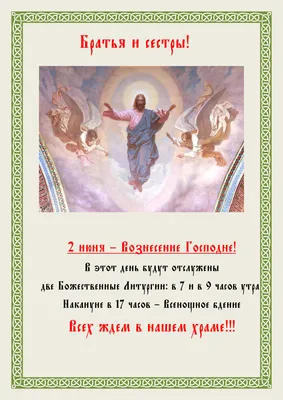 Братья и сестры!

2 июня – Вознесение Господне!

В этот день будут отслужены

две Божественные Литургии: в 7 и в 9 часов утра

Накануне в 17 часов – Всенощное бдение

Всех ждем в нашем храме!!!